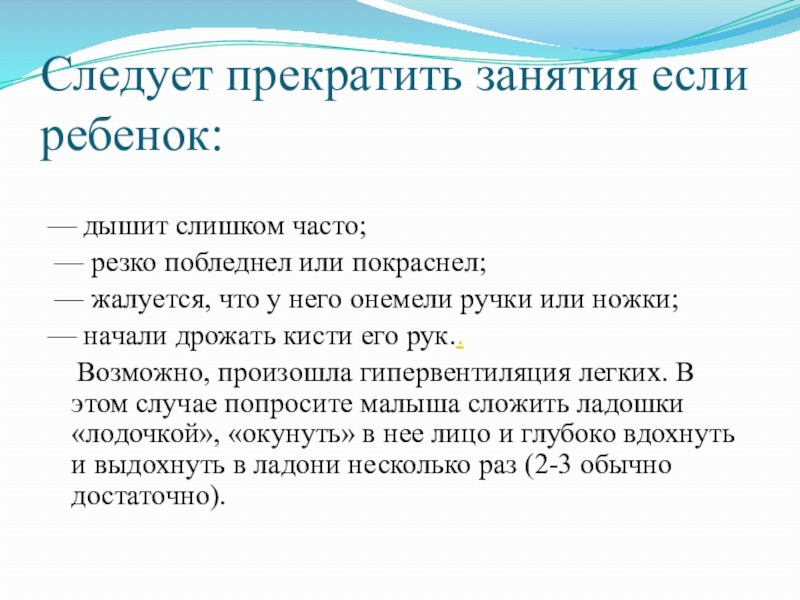 Следует прекратить занятия если ребенок:

— дышит слишком часто;
— резко побледнел или покраснел;
— жалуется, что у него онемели ручки или ножки;
— начали дрожать кисти его рук..

Возможно, произошла гипервентиляция легких. В этом случае попросите малыша сложить ладошки «лодочкой», «окунуть» в нее лицо и глубоко вдохнуть и выдохнуть в ладони несколько раз (2-3 обычно достаточно).